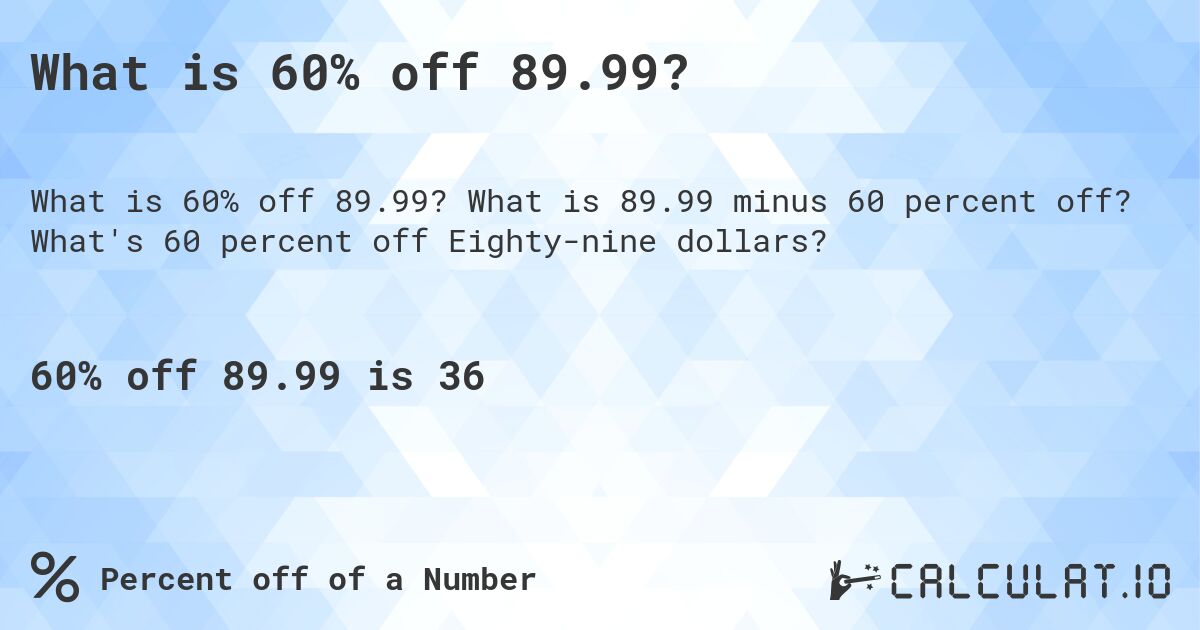 What is 60% off 89.99?

What is 60% off 89.99? What is 89.99 minus 60 percent off? What's 60 percent off Eighty-nine dollars?

60% off 89.99 is 36

% Percent off of a Number

CALCULAT.IO